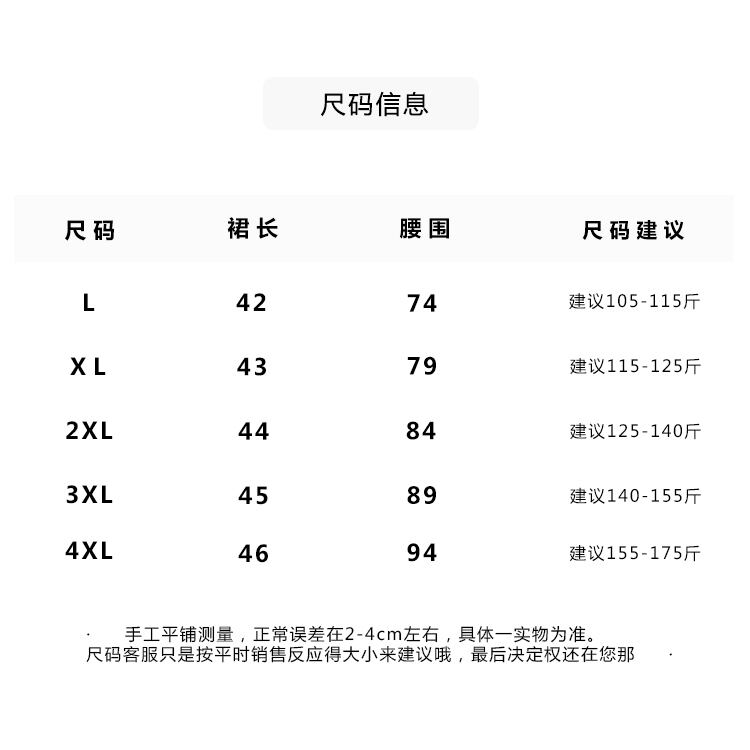 尺码信息

| 尺码 | 裙长 | 腰围 | 尺码建议 |
|---|---|---|---|
| L | 42 | 74 | 建议105-115斤 |
| XL | 43 | 79 | 建议115-125斤 |
| 2XL | 44 | 84 | 建议125-140斤 |
| 3XL | 45 | 89 | 建议140-155斤 |
| 4XL | 46 | 94 | 建议155-175斤 |

· 手工平铺测量，正常误差在2-4cm左右，具体一实物为准。
尺码客服只是按平时销售反应得大小来建议哦，最后决定权还在您那 ·